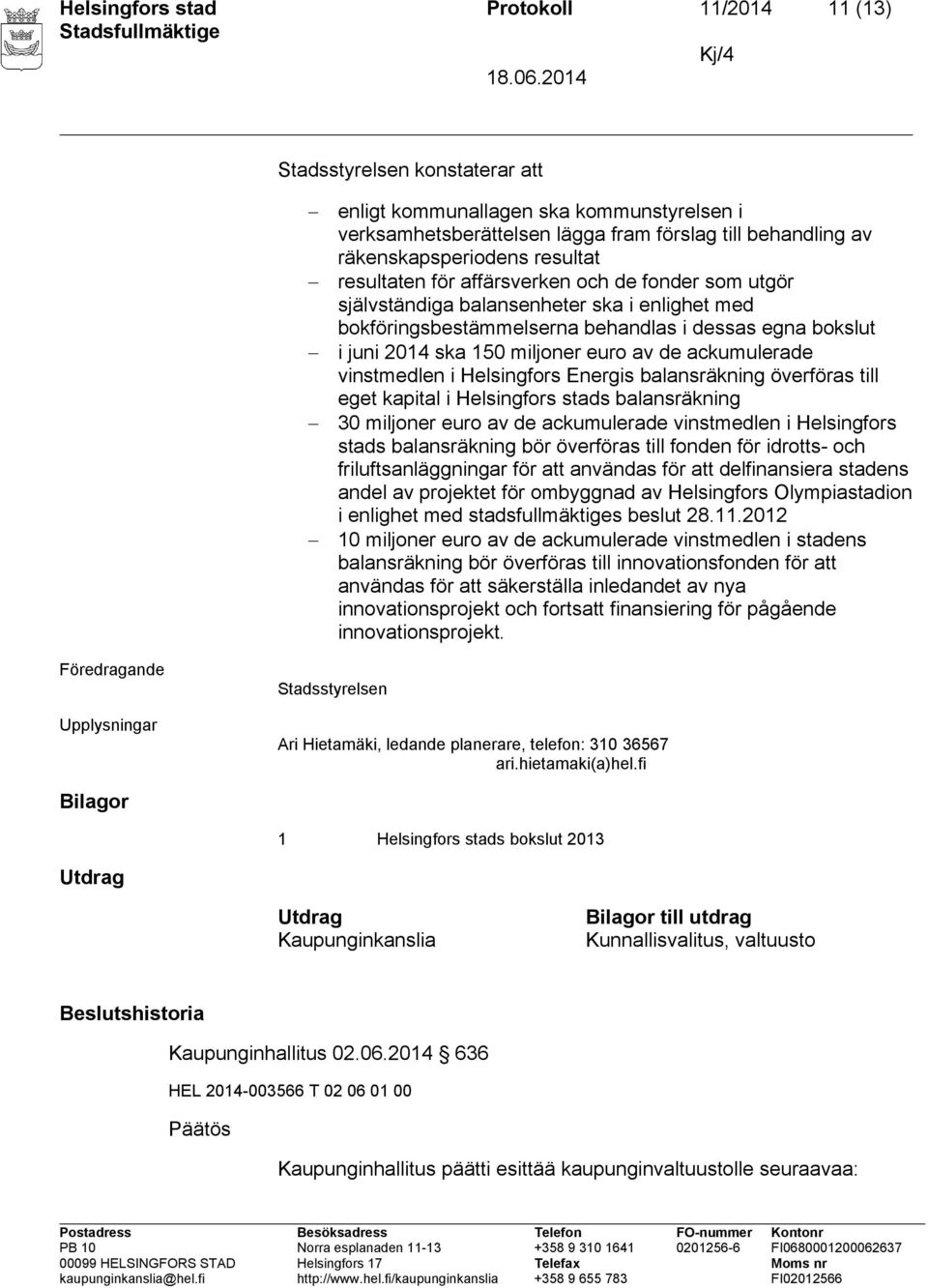 Helsingfors stad
Stadsfullmäktige

Protokoll 11/2014 11 (13)

Kj/4

18.06.2014

Stadsstyrelsen konstaterar att

– enligt kommunallagen ska kommunstyrelsen i verksamhetsberättelsen lägga fram förslag till behandling av räkenskapsperiodens resultat
– resultaten för affärsverken och de fonder som utgör självständiga balansenheter ska i enlighet med bokföringsbestämmelserna behandlas i dessas egna bokslut
– i juni 2014 ska 150 miljoner euro av de ackumulerade vinstmedlen i Helsingfors Energis balansräkning överföras till eget kapital i Helsingfors stads balansräkning
– 30 miljoner euro av de ackumulerade vinstmedlen i Helsingfors stads balansräkning bör överföras till fonden för idrotts- och friluftsanläggningar för att användas för att delfinansiera stadens andel av projektet för ombyggnad av Helsingfors Olympiastadion i enlighet med stadsfullmäktiges beslut 28.11.2012
– 10 miljoner euro av de ackumulerade vinstmedlen i stadens balansräkning bör överföras till innovationsfonden för att användas för att säkerställa inledandet av nya innovationsprojekt och fortsatt finansiering för pågående innovationsprojekt.

Föredragande

Stadsstyrelsen

Upplysningar

Ari Hietamäki, ledande planerare, telefon: 310 36567
ari.hietamaki(a)hel.fi

Bilagor

1 Helsingfors stads bokslut 2013

Utdrag

Utdrag
Kaupunginkanslia

Bilagor till utdrag
Kunnallisvalitus, valtuusto

Beslutshistoria

Kaupunginhallitus 02.06.2014 § 636

HEL 2014-003566 T 02 06 01 00

Päätös

Kaupunginhallitus päätti esittää kaupunginvaltuustolle seuraavaa:

Postadress
PB 10
00099 HELSINGFORS STAD
kaupunginkanslia@hel.fi

Besöksadress
Norra esplanaden 11-13
Helsingfors 17
http://www.hel.fi/kaupunginkanslia

Telefon
+358 9 310 1641
Telefax
+358 9 655 783

FO-nummer
0201256-6

Kontonr
FI0680001200062637
Moms nr
FI02012566